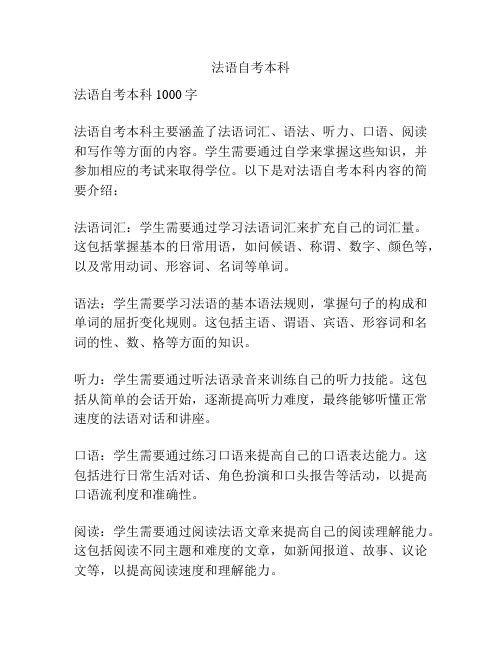 法语自考本科

法语自考本科 1000 字

法语自考本科主要涵盖了法语词汇、语法、听力、口语、阅读和写作等方面的内容。学生需要通过自学来掌握这些知识，并参加相应的考试来取得学位。以下是对法语自考本科内容的简要介绍：

法语词汇：学生需要通过学习法语词汇来扩充自己的词汇量。这包括掌握基本的日常用语，如问候语、称谓、数字、颜色等，以及常用动词、形容词、名词等单词。

语法：学生需要学习法语的基本语法规则，掌握句子的构成和单词的屈折变化规则。这包括主语、谓语、宾语、形容词和名词的性、数、格等方面的知识。

听力：学生需要通过听法语录音来训练自己的听力技能。这包括从简单的会话开始，逐渐提高听力难度，最终能够听懂正常速度的法语对话和讲座。

口语：学生需要通过练习口语来提高自己的口语表达能力。这包括进行日常生活对话、角色扮演和口头报告等活动，以提高口语流利度和准确性。

阅读：学生需要通过阅读法语文章来提高自己的阅读理解能力。这包括阅读不同主题和难度的文章，如新闻报道、故事、议论文等，以提高阅读速度和理解能力。